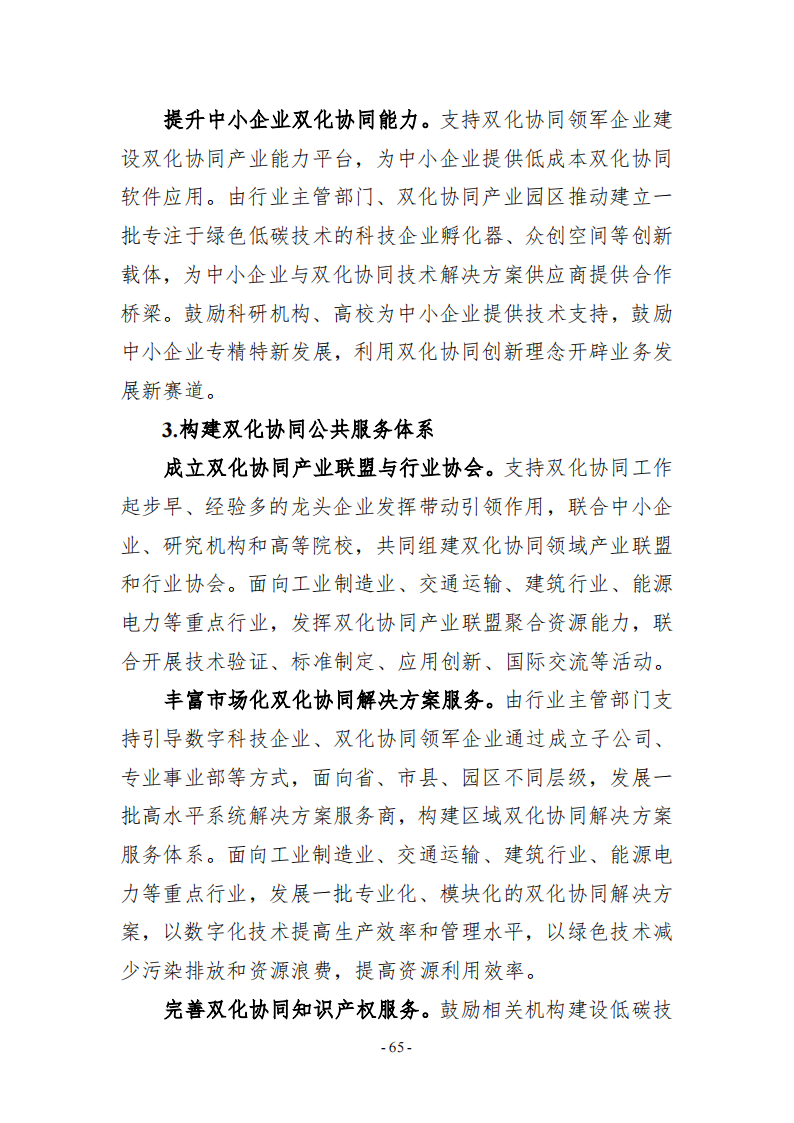 提升中小企业双化协同能力。支持双化协同领军企业建设双化协同产业能力平台，为中小企业提供低成本双化协同软件应用。由行业主管部门、双化协同产业园区推动建立一批专注于绿色低碳技术的科技企业孵化器、众创空间等创新载体，为中小企业与双化协同技术解决方案供应商提供合作桥梁。鼓励科研机构、高校为中小企业提供技术支持，鼓励中小企业专精特新发展，利用双化协同创新理念开辟业务发展新赛道。

3.构建双化协同公共服务体系

成立双化协同产业联盟与行业协会。支持双化协同工作起步早、经验多的龙头企业发挥带动引领作用，联合中小企业、研究机构和高等院校，共同组建双化协同领域产业联盟和行业协会。面向工业制造业、交通运输、建筑行业、能源电力等重点行业，发挥双化协同产业联盟聚合资源能力，联合开展技术验证、标准制定、应用创新、国际交流等活动。

丰富市场化双化协同解决方案服务。由行业主管部门支持引导数字科技企业、双化协同领军企业通过成立子公司、专业事业部等方式，面向省、市县、园区不同层级，发展一批高水平系统解决方案服务商，构建区域双化协同解决方案服务体系。面向工业制造业、交通运输、建筑行业、能源电力等重点行业，发展一批专业化、模块化的双化协同解决方案，以数字化技术提高生产效率和管理水平，以绿色技术减少污染排放和资源浪费，提高资源利用效率。

完善双化协同知识产权服务。鼓励相关机构建设低碳技

- 65 -